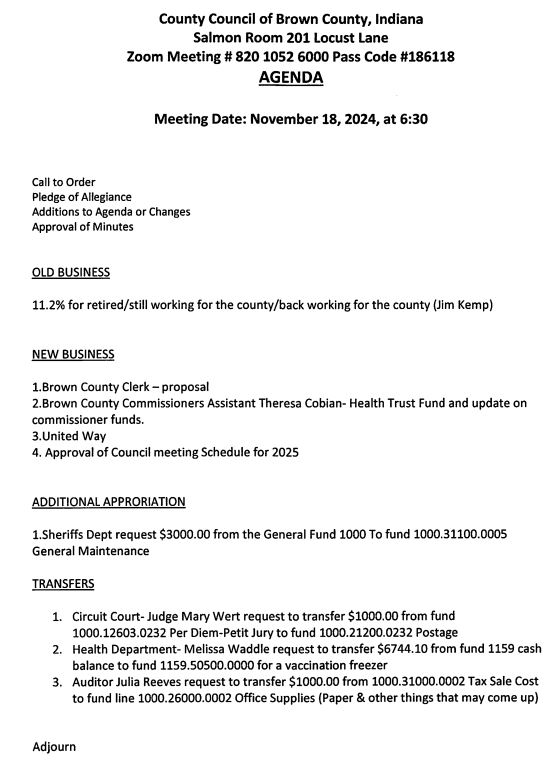 County Council of Brown County, Indiana
Salmon Room 201 Locust Lane
Zoom Meeting # 820 1052 6000 Pass Code #186118
AGENDA

Meeting Date: November 18, 2024, at 6:30

Call to Order
Pledge of Allegiance
Additions to Agenda or Changes
Approval of Minutes

OLD BUSINESS

11.2% for retired/still working for the county/back working for the county (Jim Kemp)

NEW BUSINESS

1.Brown County Clerk – proposal
2.Brown County Commissioners Assistant Theresa Cobian- Health Trust Fund and update on commissioner funds.
3.United Way
4. Approval of Council meeting Schedule for 2025

ADDITIONAL APPRORIATION

1.Sheriffs Dept request \$3000.00 from the General Fund 1000 To fund 1000.31100.0005 General Maintenance

TRANSFERS

1. Circuit Court- Judge Mary Wert request to transfer \$1000.00 from fund 1000.12603.0232 Per Diem-Petit Jury to fund 1000.21200.0232 Postage
2. Health Department- Melissa Waddle request to transfer \$6744.10 from fund 1159 cash balance to fund 1159.50500.0000 for a vaccination freezer
3. Auditor Julia Reeves request to transfer \$1000.00 from 1000.31000.0002 Tax Sale Cost to fund line 1000.26000.0002 Office Supplies (Paper & other things that may come up)

Adjourn